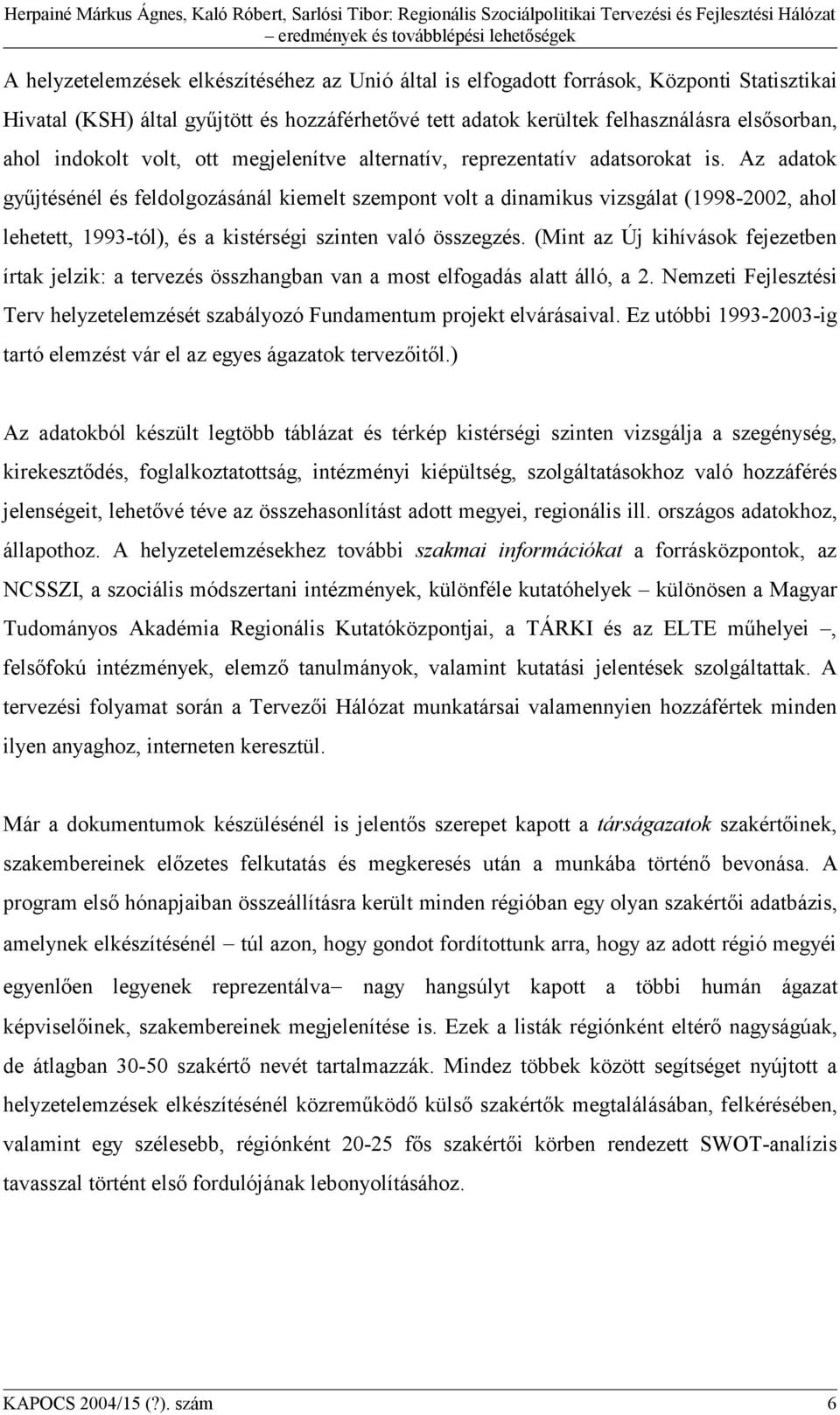 Herpainé Márkus Ágnes, Kaló Róbert, Sarlósi Tibor: Regionális Szociálpolitikai Tervezési és Fejlesztési Hálózat – eredmények és továbblépési lehetőségek

A helyzetelemzések elkészítéséhez az Unió által is elfogadott források, Központi Statisztikai Hivatal (KSH) által gyűjtött és hozzáférhetővé tett adatok kerültek felhasználásra elsősorban, ahol indokolt volt, ott megjelenítve alternatív, reprezentatív adatsorokat is. Az adatok gyűjtésénél és feldolgozásánál kiemelt szempont volt a dinamikus vizsgálat (1998-2002, ahol lehetett, 1993-tól), és a kistérségi szinten való összegzés. (Mint az Új kihívások fejezetben írtak jelzik: a tervezés összhangban van a most elfogadás alatt álló, a 2. Nemzeti Fejlesztési Terv helyzetelemzését szabályozó Fundamentum projekt elvárásaival. Ez utóbbi 1993-2003-ig tartó elemzést vár el az egyes ágazatok tervezőitől.)

Az adatokból készült legtöbb táblázat és térkép kistérségi szinten vizsgálja a szegénység, kirekesztődés, foglalkoztatottság, intézményi kiépültség, szolgáltatásokhoz való hozzáférés jelenségeit, lehetővé téve az összehasonlítást adott megyei, regionális ill. országos adatokhoz, állapothoz. A helyzetelemzésekhez további szakmai információkat a forrásközpontok, az NCSSZI, a szociális módszertani intézmények, különféle kutatóhelyek – különösen a Magyar Tudományos Akadémia Regionális Kutatóközpontjai, a TÁRKI és az ELTE műhelyei –, felsőfokú intézmények, elemző tanulmányok, valamint kutatási jelentések szolgáltattak. A tervezési folyamat során a Tervezői Hálózat munkatársai valamennyien hozzáfértek minden ilyen anyaghoz, interneten keresztül.

Már a dokumentumok készülésénél is jelentős szerepet kapott a társágazatok szakértőinek, szakembereinek előzetes felkutatás és megkeresés után a munkába történő bevonása. A program első hónapjaiban összeállításra került minden régióban egy olyan szakértői adatbázis, amelynek elkészítésénél – túl azon, hogy gondot fordítottunk arra, hogy az adott régió megyéi egyenlően legyenek reprezentálva– nagy hangsúlyt kapott a többi humán ágazat képviselőinek, szakembereinek megjelenítése is. Ezek a listák régiónként eltérő nagyságúak, de átlagban 30-50 szakértő nevét tartalmazzák. Mindez többek között segítséget nyújtott a helyzetelemzések elkészítésénél közreműködő külső szakértők megtalálásában, felkérésében, valamint egy szélesebb, régiónként 20-25 fős szakértői körben rendezett SWOT-analízis tavasszal történt első fordulójának lebonyolításához.

KAPOCS 2004/15 (?). szám 6